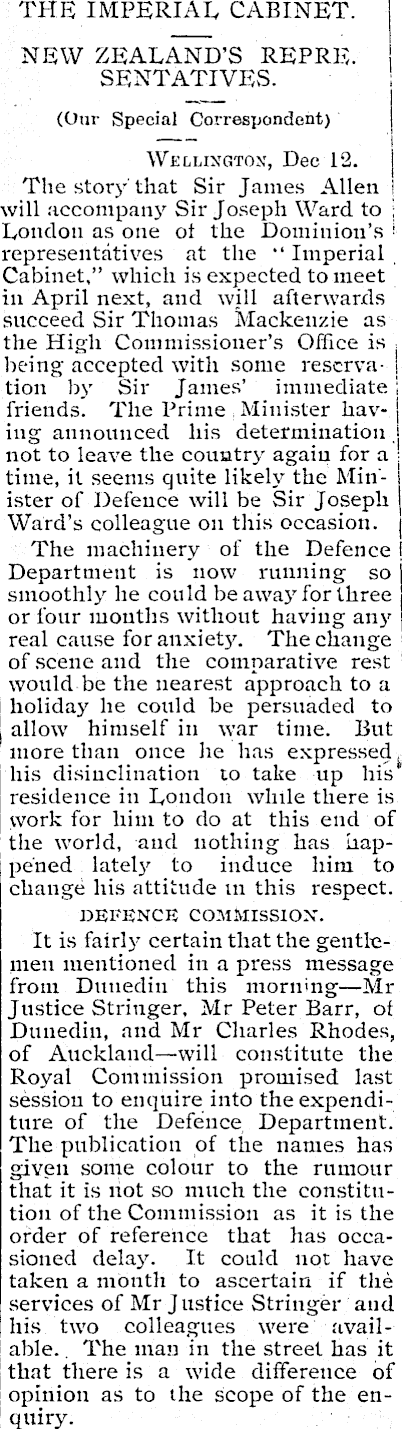 THE IMPERIAL CABINET.

NEW ZEALAND'S REPRESENTATIVES.

(Our Special Correspondent)

WELLINGTON, Dec 12.

The story that Sir James Allen will accompany Sir Joseph Ward to London as one of the Dominion's representatives at the "Imperial Cabinet," which is expected to meet in April next, and will afterwards succeed Sir Thomas Mackenzie as the High Commissioner's Office is being accepted with some reservation by Sir James' immediate friends. The Prime Minister having announced his determination not to leave the country again for a time, it seems quite likely the Minister of Defence will be Sir Joseph Ward's colleague on this occasion.

The machinery of the Defence Department is now running so smoothly he could be away for three or four months without having any real cause for anxiety. The change of scene and the comparative rest would be the nearest approach to a holiday he could be persuaded to allow himself in war time. But more than once he has expressed his disinclination to take up his residence in London while there is work for him to do at this end of the world, and nothing has happened lately to induce him to change his attitude in this respect.

DEFENCE COMMISSION.

It is fairly certain that the gentlemen mentioned in a press message from Dunedin this morning—Mr Justice Stringer, Mr Peter Barr, of Dunedin, and Mr Charles Rhodes, of Auckland—will constitute the Royal Commission promised last session to enquire into the expenditure of the Defence Department. The publication of the names has given some colour to the rumour that it is not so much the constitution of the Commission as it is the order of reference that has occasioned delay. It could not have taken a month to ascertain if the services of Mr Justice Stringer and his two colleagues were available. The man in the street has it that there is a wide difference of opinion as to the scope of the enquiry.